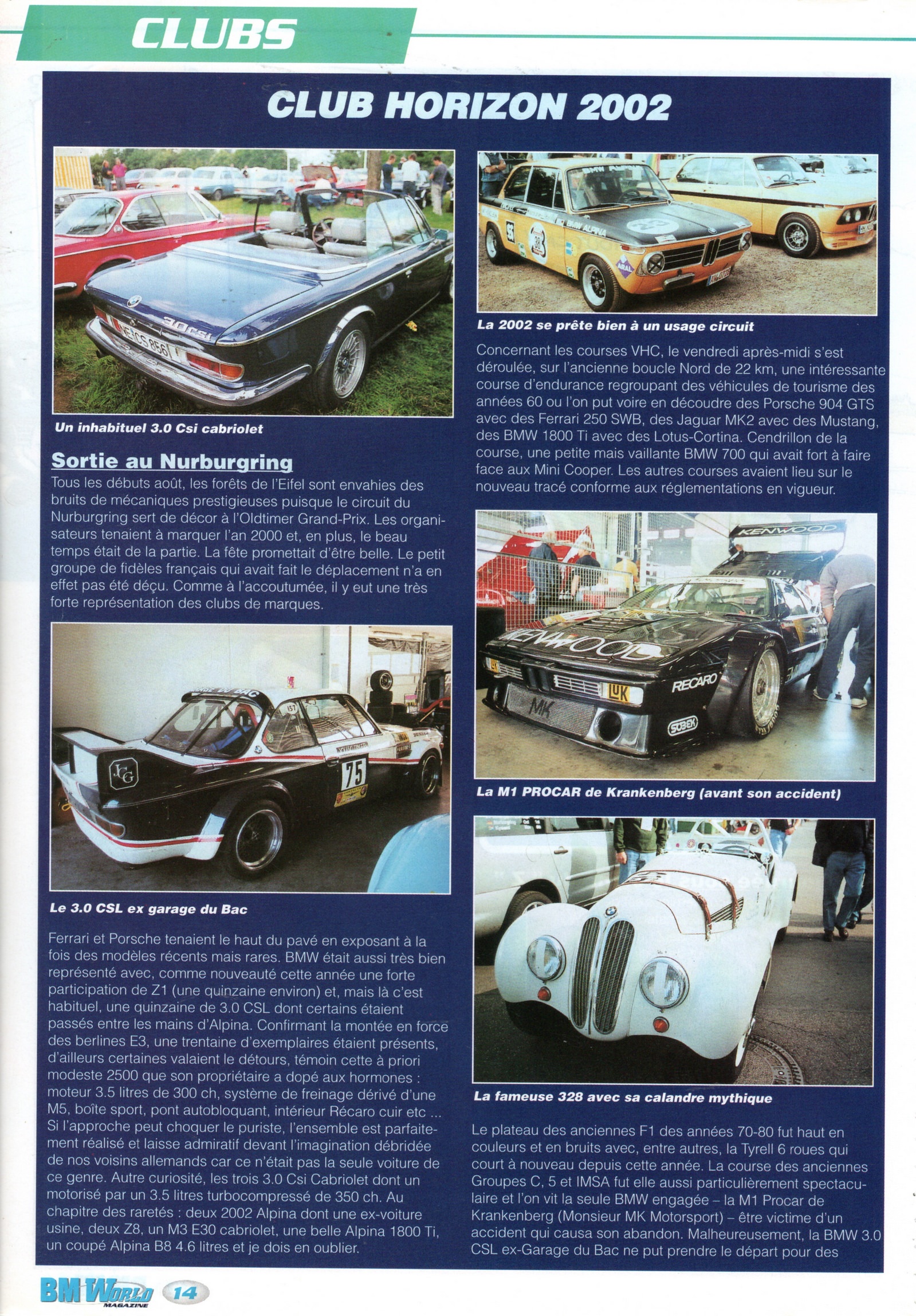 CLUBS

CLUB HORIZON 2002

Un inhabituel 3.0 Csi cabriolet

Sortie au Nurburgring

Tous les débuts août, les forêts de l'Eifel sont envahies des bruits de mécaniques prestigieuses puisque le circuit du Nurburgring sert de décor à l'Oldtimer Grand-Prix. Les organisateurs tenaient à marquer l'an 2000 et, en plus, le beau temps était de la partie. La fête promettait d'être belle. Le petit groupe de fidèles français qui avait fait le déplacement n'a en effet pas été déçu. Comme à l'accoutumée, il y eut une très forte représentation des clubs de marques.

Le 3.0 CSL ex garage du Bac

Ferrari et Porsche tenaient le haut du pavé en exposant à la fois des modèles récents mais rares. BMW était aussi très bien représenté avec, comme nouveauté cette année une forte participation de Z1 (une quinzaine environ) et, mais là c'est habituel, une quinzaine de 3.0 CSL dont certains étaient passés entre les mains d'Alpina. Confirmant la montée en force des berlines E3, une trentaine d'exemplaires étaient présents, d'ailleurs certaines valaient le détours, témoin cette à priori modeste 2500 que son propriétaire a dopé aux hormones : moteur 3.5 litres de 300 ch, système de freinage dérivé d'une M5, boîte sport, pont autobloquant, intérieur Récaro cuir etc ... Si l'approche peut choquer le puriste, l'ensemble est parfaitement réalisé et laisse admiratif devant l'imagination débridée de nos voisins allemands car ce n'était pas la seule voiture de ce genre. Autre curiosité, les trois 3.0 Csi Cabriolet dont un motorisé par un 3.5 litres turbocompressé de 350 ch. Au chapitre des raretés : deux 2002 Alpina dont une ex-voiture usine, deux Z8, un M3 E30 cabriolet, une belle Alpina 1800 Ti, un coupé Alpina B8 4.6 litres et je dois en oublier.

La 2002 se prête bien à un usage circuit

Concernant les courses VHC, le vendredi après-midi s'est déroulée, sur l'ancienne boucle Nord de 22 km, une intéressante course d'endurance regroupant des véhicules de tourisme des années 60 ou l'on put voire en découdre des Porsche 904 GTS avec des Ferrari 250 SWB, des Jaguar MK2 avec des Mustang, des BMW 1800 Ti avec des Lotus-Cortina. Cendrillon de la course, une petite mais vaillante BMW 700 qui avait fort à faire face aux Mini Cooper. Les autres courses avaient lieu sur le nouveau tracé conforme aux réglementations en vigueur.

La M1 PROCAR de Krankenberg (avant son accident)

La fameuse 328 avec sa calandre mythique

Le plateau des anciennes F1 des années 70-80 fut haut en couleurs et en bruits avec, entre autres, la Tyrell 6 roues qui court à nouveau depuis cette année. La course des anciennes Groupes C, 5 et IMSA fut elle aussi particulièrement spectaculaire et l'on vit la seule BMW engagée – la M1 Procar de Krankenberg (Monsieur MK Motorsport) – être victime d'un accident qui causa son abandon. Malheureusement, la BMW 3.0 CSL ex-Garage du Bac ne put prendre le départ pour des

BM WORLD MAGAZINE 14